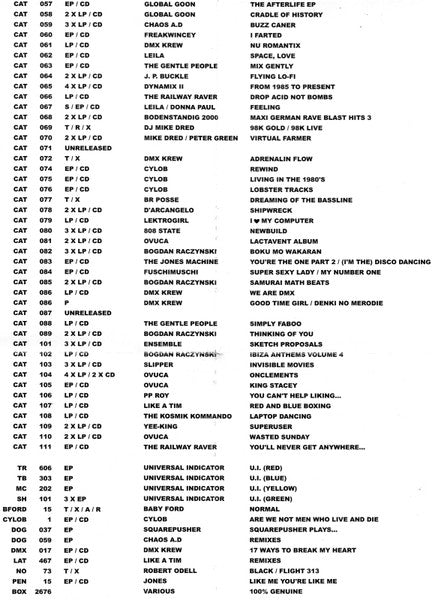 | | | | | |
|---|---|---|---|---|
| CAT | 057 | EP / CD | GLOBAL GOON | THE AFTERLIFE EP |
| CAT | 058 | 2 X LP / CD | GLOBAL GOON | CRADLE OF HISTORY |
| CAT | 059 | 3 X LP / CD | CHAOS A.D | BUZZ CANER |
| CAT | 060 | EP / CD | FREAKWINCEY | I FARTED |
| CAT | 061 | LP / CD | DMX KREW | NU ROMANTIX |
| CAT | 062 | EP / CD | LEILA | SPACE, LOVE |
| CAT | 063 | EP / CD | THE GENTLE PEOPLE | MIX GENTLY |
| CAT | 064 | 2 X LP / CD | J. P. BUCKLE | FLYING LO-FI |
| CAT | 065 | 4 X LP / CD | DYNAMIX II | FROM 1985 TO PRESENT |
| CAT | 066 | LP / CD | THE RAILWAY RAVER | DROP ACID NOT BOMBS |
| CAT | 067 | S / EP / CD | LEILA / DONNA PAUL | FEELING |
| CAT | 068 | 2 X LP / CD | BODENSTANDIG 2000 | MAXI GERMAN RAVE BLAST HITS 3 |
| CAT | 069 | T / R / X | DJ MIKE DRED | 98K GOLD / 98K LIVE |
| CAT | 070 | 2 X LP / CD | MIKE DRED / PETER GREEN | VIRTUAL FARMER |
| CAT | 071 | UNRELEASED | | |
| CAT | 072 | T / X | DMX KREW | ADRENALIN FLOW |
| CAT | 074 | EP / CD | CYLOB | REWIND |
| CAT | 075 | EP / CD | CYLOB | LIVING IN THE 1980'S |
| CAT | 076 | EP / CD | CYLOB | LOBSTER TRACKS |
| CAT | 077 | T / X | BR POSSE | DREAMING OF THE BASSLINE |
| CAT | 078 | 2 X LP / CD | D'ARCANGELO | SHIPWRECK |
| CAT | 079 | LP / CD | LEKTROGIRL | I ♥ MY COMPUTER |
| CAT | 080 | 3 X LP / CD | 808 STATE | NEWBUILD |
| CAT | 081 | 2 X LP / CD | OVUCA | LACTAVENT ALBUM |
| CAT | 082 | 3 X LP / CD | BOGDAN RACZYNSKI | BOKU MO WAKARAN |
| CAT | 083 | EP / CD | THE JONES MACHINE | YOU'RE THE ONE PART 2 / (I'M THE) DISCO DANCING |
| CAT | 084 | EP / CD | FUSCHIMUSCHI | SUPER SEXY LADY / MY NUMBER ONE |
| CAT | 085 | 2 X LP / CD | BOGDAN RACZYNSKI | SAMURAI MATH BEATS |
| CAT | 086 | LP / CD | DMX KREW | WE ARE DMX |
| CAT | 086 | P | DMX KREW | GOOD TIME GIRL / DENKI NO MERODIE |
| CAT | 087 | UNRELEASED | | |
| CAT | 088 | LP / CD | THE GENTLE PEOPLE | SIMPLY FABOO |
| CAT | 089 | 2 X LP / CD | BOGDAN RACZYNSKI | THINKING OF YOU |
| CAT | 101 | 3 X LP / CD | ENSEMBLE | SKETCH PROPOSALS |
| CAT | 102 | LP / CD | BOGDAN RACZYNSKI | IBIZA ANTHEMS VOLUME 4 |
| CAT | 103 | 3 X LP / CD | SLIPPER | INVISIBLE MOVIES |
| CAT | 104 | 4 X LP / 2 X CD | OVUCA | ONCLEMENTS |
| CAT | 105 | EP / CD | OVUCA | KING STACEY |
| CAT | 106 | LP / CD | PP ROY | YOU CAN'T HELP LIKING... |
| CAT | 107 | LP / CD | LIKE A TIM | RED AND BLUE BOXING |
| CAT | 108 | LP / CD | THE KOSMIK KOMMANDO | LAPTOP DANCING |
| CAT | 109 | 2 X LP / CD | YEE-KING | SUPERUSER |
| CAT | 110 | 2 X LP / CD | OVUCA | WASTED SUNDAY |
| CAT | 111 | EP / CD | THE RAILWAY RAVER | YOU'LL NEVER GET ANYWHERE... |
| TR | 606 | EP | UNIVERSAL INDICATOR | U.I. (RED) |
| TB | 303 | EP | UNIVERSAL INDICATOR | U.I. (BLUE) |
| MC | 202 | EP | UNIVERSAL INDICATOR | U.I. (YELLOW) |
| SH | 101 | 3 X EP | UNIVERSAL INDICATOR | U.I. (GREEN) |
| BFORD | 15 | T / X / A / R | BABY FORD | NORMAL |
| CYLOB | 1 | EP / CD | CYLOB | ARE WE NOT MEN WHO LIVE AND DIE |
| DOG | 037 | EP | SQUAREPUSHER | SQUAREPUSHER PLAYS... |
| DOG | 059 | EP | CHAOS A.D | REMIXES |
| DMX | 017 | EP / CD | DMX KREW | 17 WAYS TO BREAK MY HEART |
| LAT | 467 | EP / CD | LIKE A TIM | REMIXES |
| NO | 73 | T / X | ROBERT ODELL | BLACK / FLIGHT 313 |
| PEN | 15 | EP / CD | JONES | LIKE ME YOU'RE LIKE ME |
| BOX | 2676 | | VARIOUS | 100% GENUINE |